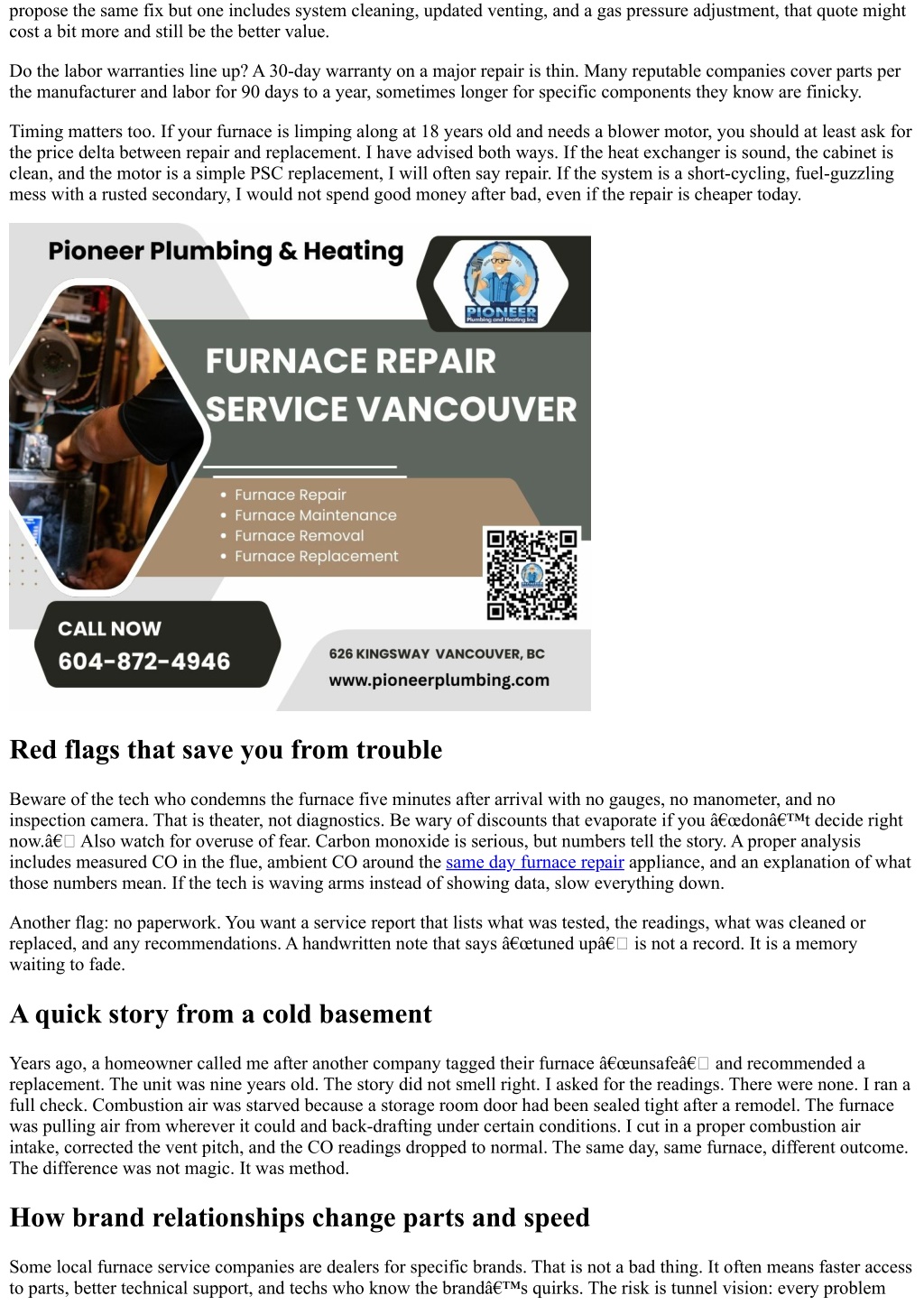 propose the same fix but one includes system cleaning, updated venting, and a gas pressure adjustment, that quote might cost a bit more and still be the better value.

Do the labor warranties line up? A 30-day warranty on a major repair is thin. Many reputable companies cover parts per the manufacturer and labor for 90 days to a year, sometimes longer for specific components they know are finicky.

Timing matters too. If your furnace is limping along at 18 years old and needs a blower motor, you should at least ask for the price delta between repair and replacement. I have advised both ways. If the heat exchanger is sound, the cabinet is clean, and the motor is a simple PSC replacement, I will often say repair. If the system is a short-cycling, fuel-guzzling mess with a rusted secondary, I would not spend good money after bad, even if the repair is cheaper today.

Pioneer Plumbing & Heating

PIONEER
Plumbing and Heating Inc.

FURNACE REPAIR SERVICE VANCOUVER

• Furnace Repair
• Furnace Maintenance
• Furnace Removal
• Furnace Replacement

CALL NOW
604-872-4946

626 KINGSWAY VANCOUVER, BC
www.pioneerplumbing.com

Red flags that save you from trouble

Beware of the tech who condemns the furnace five minutes after arrival with no gauges, no manometer, and no inspection camera. That is theater, not diagnostics. Be wary of discounts that evaporate if you â€œdonâ€™t decide right now.â€ Also watch for overuse of fear. Carbon monoxide is serious, but numbers tell the story. A proper analysis includes measured CO in the flue, ambient CO around the same day furnace repair appliance, and an explanation of what those numbers mean. If the tech is waving arms instead of showing data, slow everything down.

Another flag: no paperwork. You want a service report that lists what was tested, the readings, what was cleaned or replaced, and any recommendations. A handwritten note that says â€œtuned upâ€ is not a record. It is a memory waiting to fade.

A quick story from a cold basement

Years ago, a homeowner called me after another company tagged their furnace â€œunsafeâ€ and recommended a replacement. The unit was nine years old. The story did not smell right. I asked for the readings. There were none. I ran a full check. Combustion air was starved because a storage room door had been sealed tight after a remodel. The furnace was pulling air from wherever it could and back-drafting under certain conditions. I cut in a proper combustion air intake, corrected the vent pitch, and the CO readings dropped to normal. The same day, same furnace, different outcome. The difference was not magic. It was method.

How brand relationships change parts and speed

Some local furnace service companies are dealers for specific brands. That is not a bad thing. It often means faster access to parts, better technical support, and techs who know the brandâ€™s quirks. The risk is tunnel vision: every problem